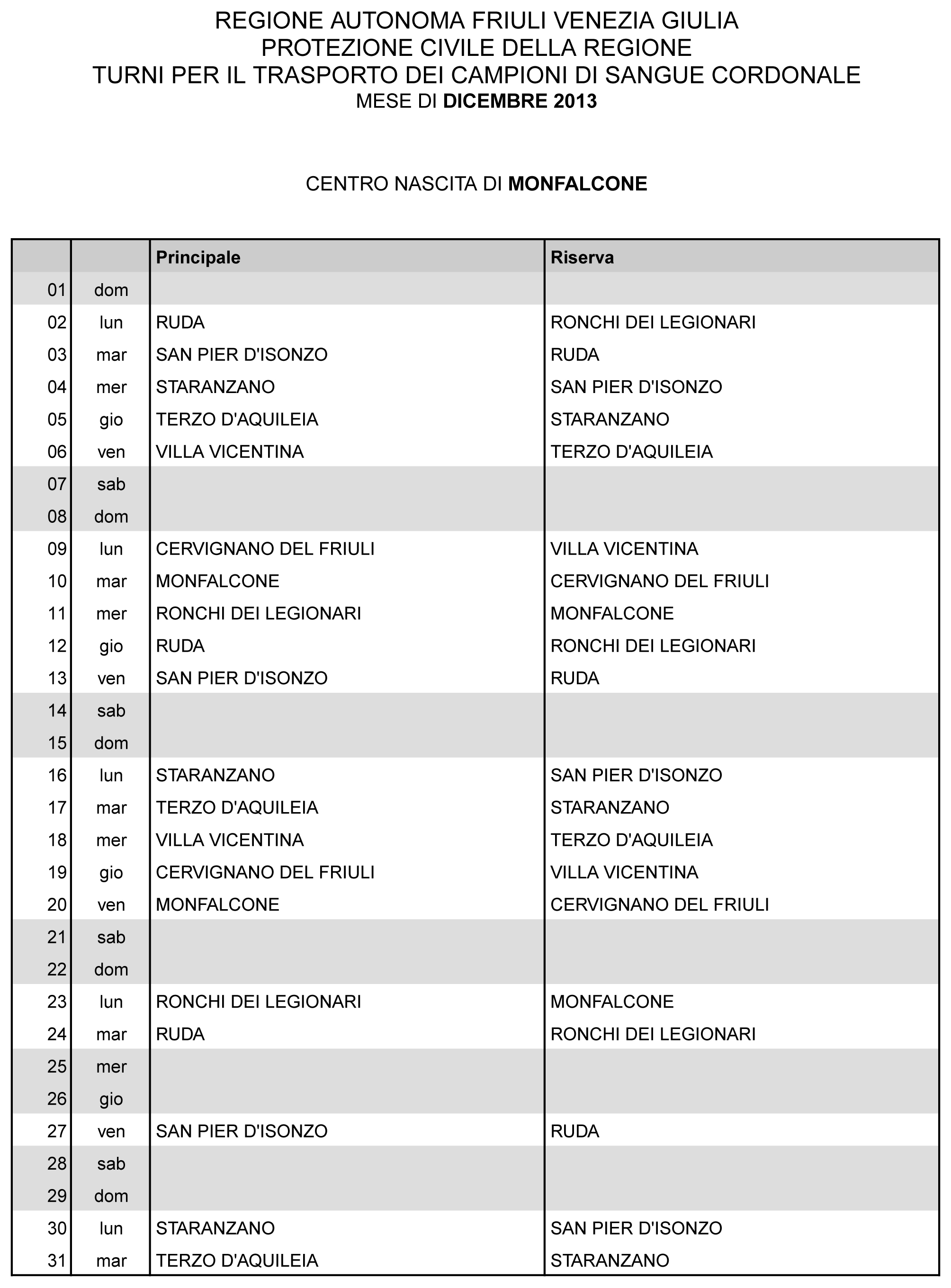 REGIONE AUTONOMA FRIULI VENEZIA GIULIA
PROTEZIONE CIVILE DELLA REGIONE
TURNI PER IL TRASPORTO DEI CAMPIONI DI SANGUE CORDONALE
MESE DI DICEMBRE 2013

CENTRO NASCITA DI MONFALCONE

| | | Principale | Riserva |
|---|---|---|---|
| 01 | dom | | |
| 02 | lun | RUDA | RONCHI DEI LEGIONARI |
| 03 | mar | SAN PIER D'ISONZO | RUDA |
| 04 | mer | STARANZANO | SAN PIER D'ISONZO |
| 05 | gio | TERZO D'AQUILEIA | STARANZANO |
| 06 | ven | VILLA VICENTINA | TERZO D'AQUILEIA |
| 07 | sab | | |
| 08 | dom | | |
| 09 | lun | CERVIGNANO DEL FRIULI | VILLA VICENTINA |
| 10 | mar | MONFALCONE | CERVIGNANO DEL FRIULI |
| 11 | mer | RONCHI DEI LEGIONARI | MONFALCONE |
| 12 | gio | RUDA | RONCHI DEI LEGIONARI |
| 13 | ven | SAN PIER D'ISONZO | RUDA |
| 14 | sab | | |
| 15 | dom | | |
| 16 | lun | STARANZANO | SAN PIER D'ISONZO |
| 17 | mar | TERZO D'AQUILEIA | STARANZANO |
| 18 | mer | VILLA VICENTINA | TERZO D'AQUILEIA |
| 19 | gio | CERVIGNANO DEL FRIULI | VILLA VICENTINA |
| 20 | ven | MONFALCONE | CERVIGNANO DEL FRIULI |
| 21 | sab | | |
| 22 | dom | | |
| 23 | lun | RONCHI DEI LEGIONARI | MONFALCONE |
| 24 | mar | RUDA | RONCHI DEI LEGIONARI |
| 25 | mer | | |
| 26 | gio | | |
| 27 | ven | SAN PIER D'ISONZO | RUDA |
| 28 | sab | | |
| 29 | dom | | |
| 30 | lun | STARANZANO | SAN PIER D'ISONZO |
| 31 | mar | TERZO D'AQUILEIA | STARANZANO |